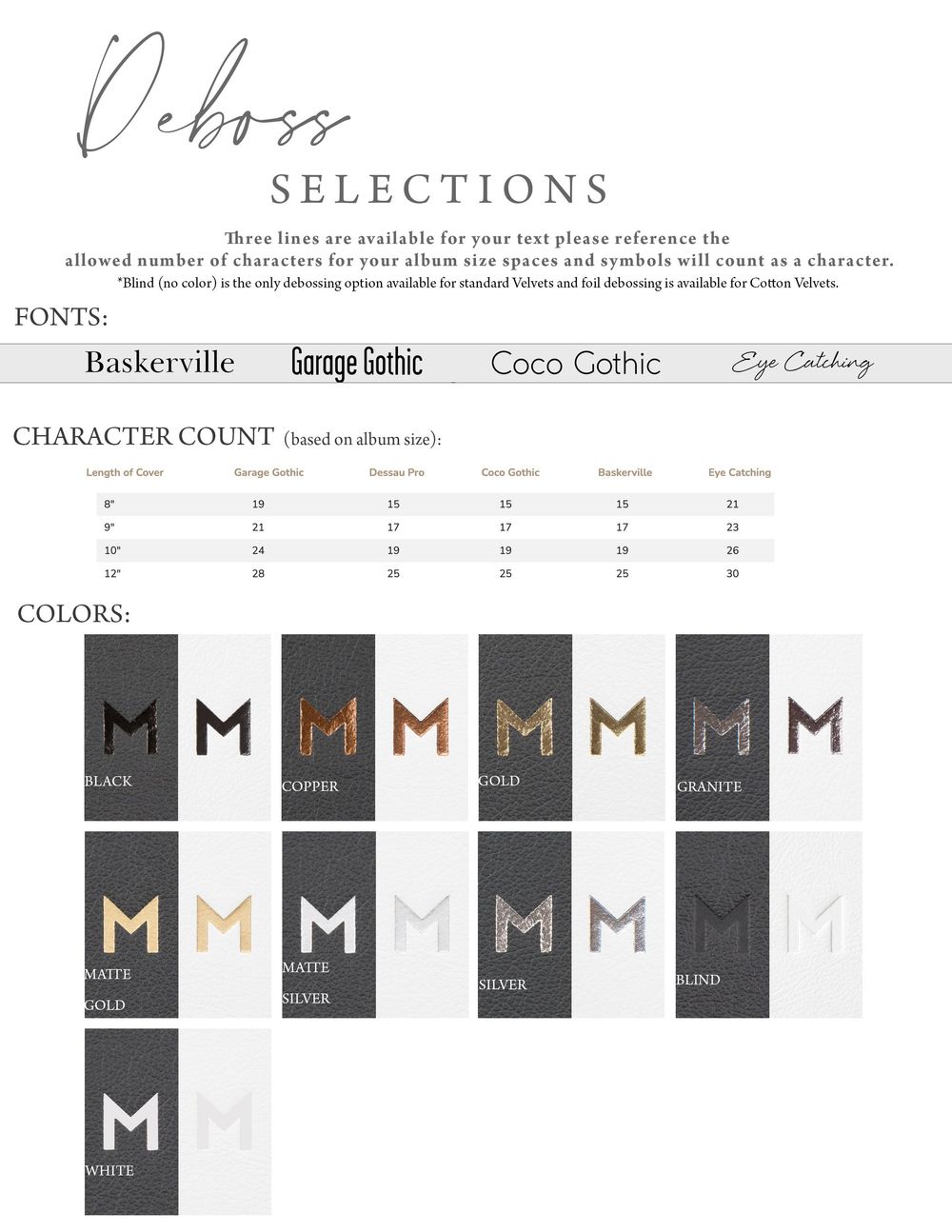 Deboss

SELECTIONS

Three lines are available for your text please reference the allowed number of characters for your album size spaces and symbols will count as a character.

*Blind (no color) is the only debossing option available for standard Velvets and foil debossing is available for Cotton Velvets.

FONTS:

Baskerville Garage Gothic Coco Gothic Eye Catching

CHARACTER COUNT (based on album size):

| Length of Cover | Garage Gothic | Dessau Pro | Coco Gothic | Baskerville | Eye Catching |
|---|---|---|---|---|---|
| 8" | 19 | 15 | 15 | 15 | 21 |
| 9" | 21 | 17 | 17 | 17 | 23 |
| 10" | 24 | 19 | 19 | 19 | 26 |
| 12" | 28 | 25 | 25 | 25 | 30 |

COLORS:

M M
BLACK

M M
COPPER

M M
GOLD

M M
GRANITE

M M
MATTE GOLD

M M
MATTE SILVER

M M
SILVER

M M
BLIND

M M
WHITE